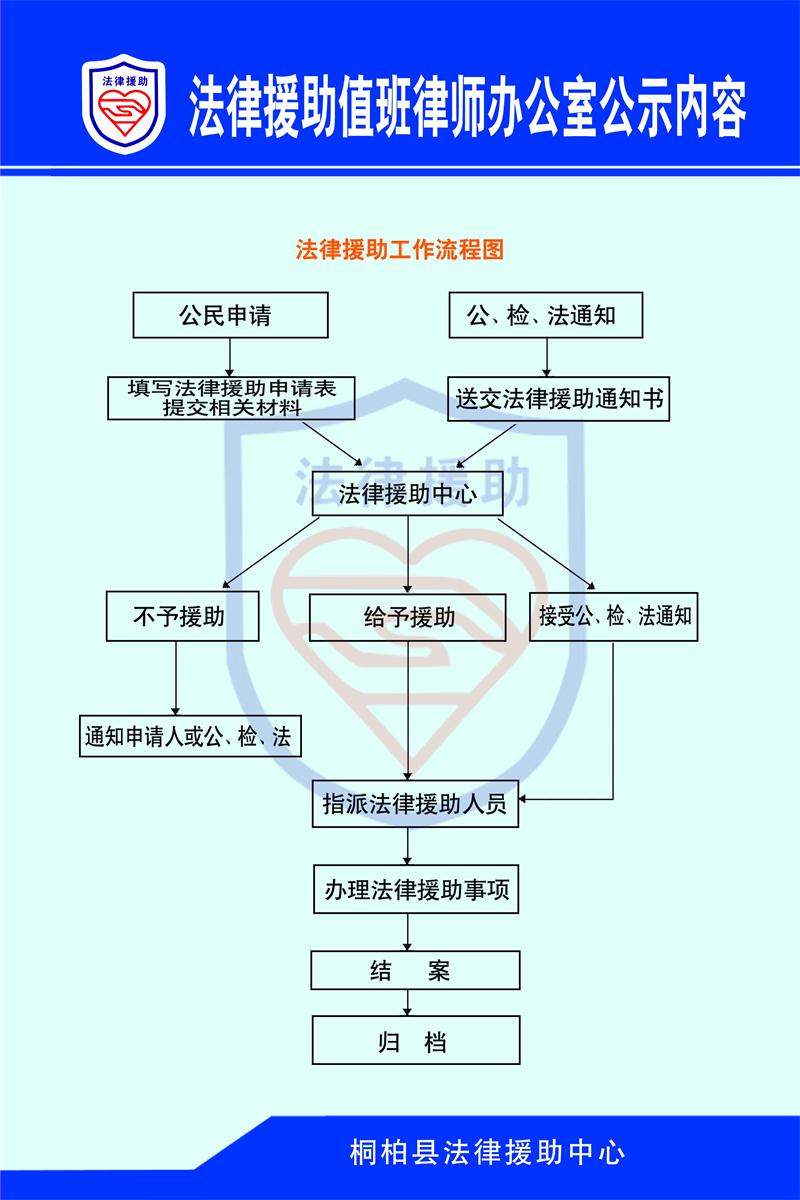 法律援助

法律援助值班律师办公室公示内容

法律援助工作流程图

公民申请

公、检、法通知

填写法律援助申请表
提交相关材料

送交法律援助通知书

法律援助

法律援助中心

不予援助

给予援助

接受公、检、法通知

通知申请人或公、检、法

指派法律援助人员

办理法律援助事项

结　案

归　档

桐柏县法律援助中心